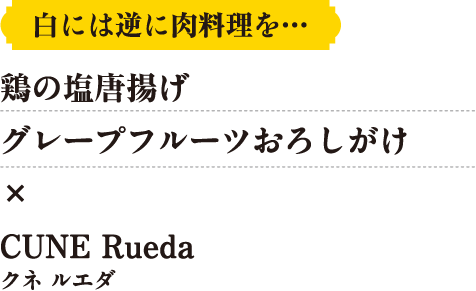 白には逆に肉料理を…

鶏の塩唐揚げ

グレープフルーツおろしがけ

×

CUNE Rueda
クネ ルエダ